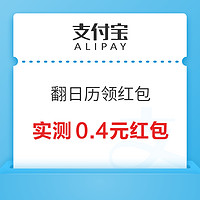 支付宝
ALIPAY

翻日历领红包

实测 0.4元红包